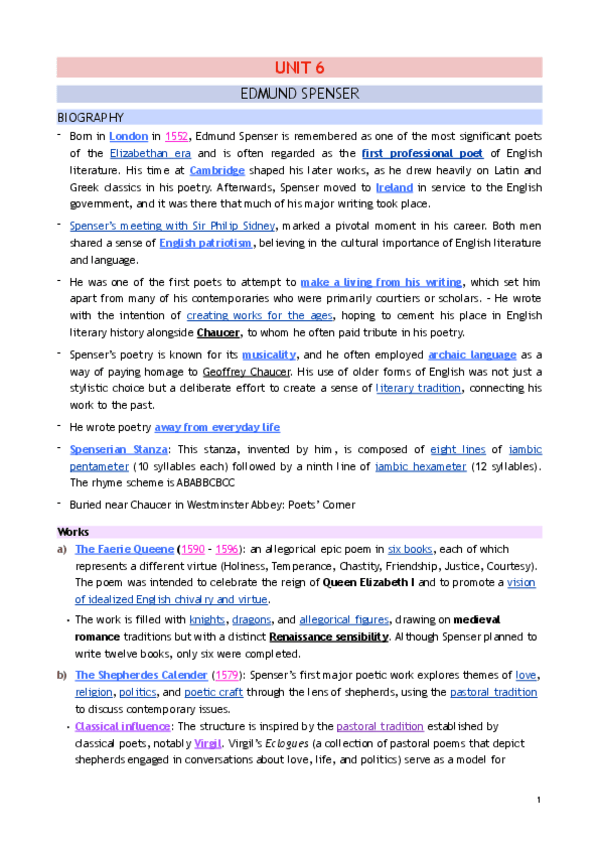 UNIT 6

EDMUND SPENSER

BIOGRAPHY

- Born in London in 1552, Edmund Spenser is remembered as one of the most significant poets of the Elizabethan era and is often regarded as the first professional poet of English literature. His time at Cambridge shaped his later works, as he drew heavily on Latin and Greek classics in his poetry. Afterwards, Spenser moved to Ireland in service to the English government, and it was there that much of his major writing took place.

- Spenser's meeting with Sir Philip Sidney, marked a pivotal moment in his career. Both men shared a sense of English patriotism, believing in the cultural importance of English literature and language.

- He was one of the first poets to attempt to make a living from his writing, which set him apart from many of his contemporaries who were primarily courtiers or scholars. - He wrote with the intention of creating works for the ages, hoping to cement his place in English literary history alongside Chaucer, to whom he often paid tribute in his poetry.

- Spenser's poetry is known for its musicality, and he often employed archaic language as a way of paying homage to Geoffrey Chaucer. His use of older forms of English was not just a stylistic choice but a deliberate effort to create a sense of literary tradition, connecting his work to the past.

- He wrote poetry away from everyday life

- Spenserian Stanza: This stanza, invented by him, is composed of eight lines of iambic pentameter (10 syllables each) followed by a ninth line of iambic hexameter (12 syllables). The rhyme scheme is ABABBCBCC

- Buried near Chaucer in Westminster Abbey: Poets' Corner

Works

a) The Faerie Queene (1590 - 1596): an allegorical epic poem in six books, each of which represents a different virtue (Holiness, Temperance, Chastity, Friendship, Justice, Courtesy). The poem was intended to celebrate the reign of Queen Elizabeth I and to promote a vision of idealized English chivalry and virtue.

• The work is filled with knights, dragons, and allegorical figures, drawing on medieval romance traditions but with a distinct Renaissance sensibility. Although Spenser planned to write twelve books, only six were completed.

b) The Shepherdes Calender (1579): Spenser's first major poetic work explores themes of love, religion, politics, and poetic craft through the lens of shepherds, using the pastoral tradition to discuss contemporary issues.

• Classical influence: The structure is inspired by the pastoral tradition established by classical poets, notably Virgil. Virgil's Eclogues (a collection of pastoral poems that depict shepherds engaged in conversations about love, life, and politics) serve as a model for

1